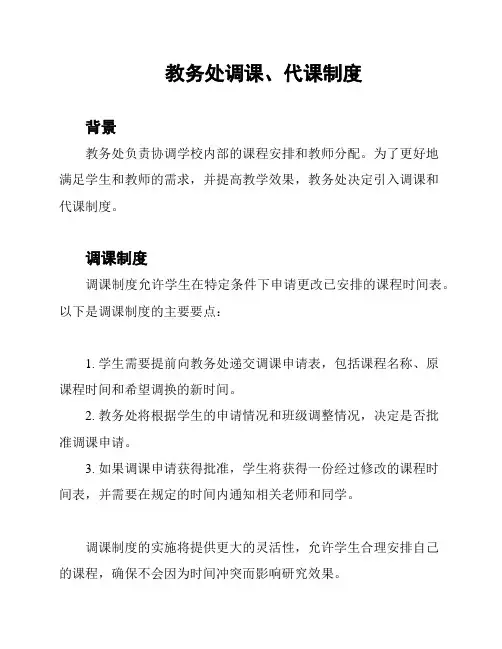 教务处调课、代课制度

背景

教务处负责协调学校内部的课程安排和教师分配。为了更好地满足学生和教师的需求，并提高教学效果，教务处决定引入调课和代课制度。

调课制度

调课制度允许学生在特定条件下申请更改已安排的课程时间表。以下是调课制度的主要要点：

1. 学生需要提前向教务处递交调课申请表，包括课程名称、原课程时间和希望调换的新时间。

2. 教务处将根据学生的申请情况和班级调整情况，决定是否批准调课申请。

3. 如果调课申请获得批准，学生将获得一份经过修改的课程时间表，并需要在规定的时间内通知相关老师和同学。

调课制度的实施将提供更大的灵活性，允许学生合理安排自己的课程，确保不会因为时间冲突而影响研究效果。